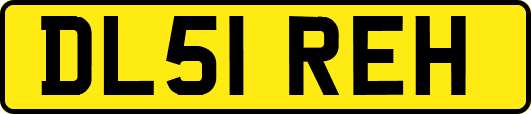 DL51 REH